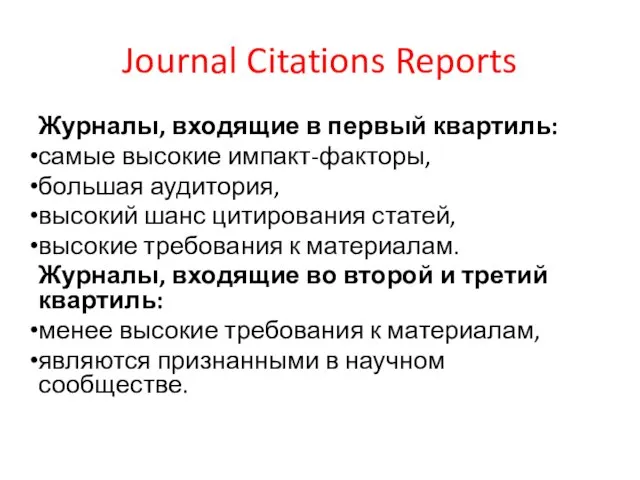 Journal Citations Reports

Журналы, входящие в первый квартиль:
•самые высокие импакт-факторы,
•большая аудитория,
•высокий шанс цитирования статей,
•высокие требования к материалам.

Журналы, входящие во второй и третий квартиль:
•менее высокие требования к материалам,
•являются признанными в научном сообществе.